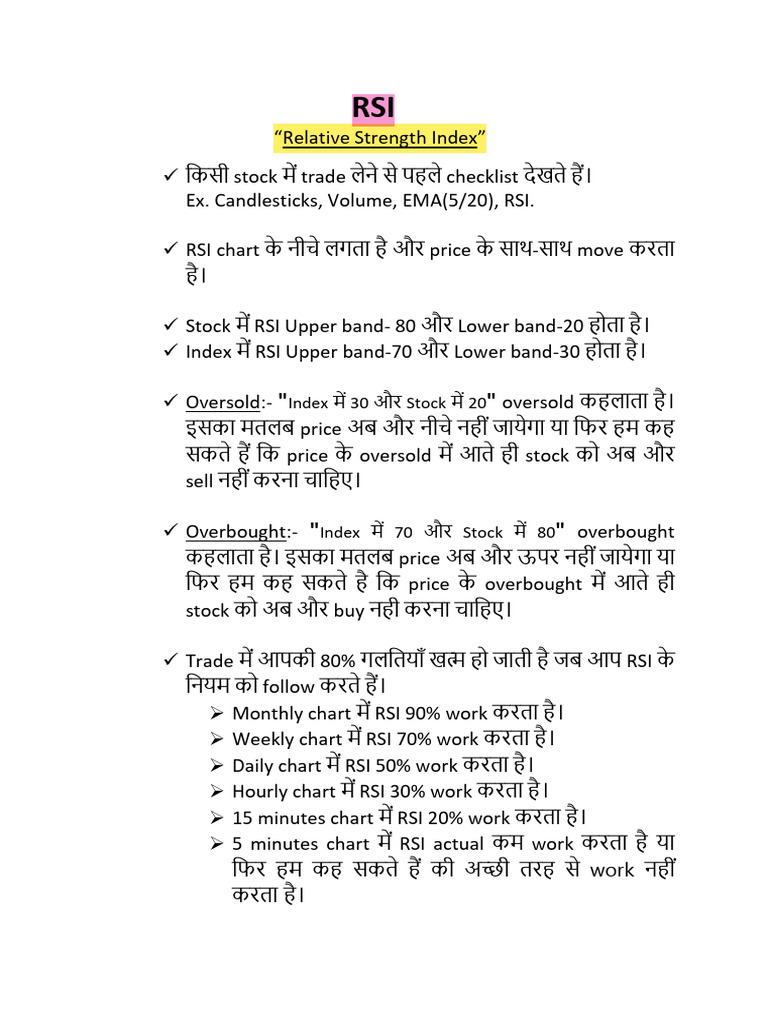 RSI

"Relative Strength Index"

✓ किसी stock में trade लेने से पहले checklist देखते हैं। Ex. Candlesticks, Volume, EMA(5/20), RSI.

✓ RSI chart के नीचे लगता है और price के साथ-साथ move करता है।

✓ Stock में RSI Upper band- 80 और Lower band-20 होता है।
✓ Index में RSI Upper band-70 और Lower band-30 होता है।

✓ Oversold:- "Index में 30 और Stock में 20" oversold कहलाता है। इसका मतलब price अब और नीचे नहीं जायेगा या फिर हम कह सकते हैं कि price के oversold में आते ही stock को अब और sell नहीं करना चाहिए।

✓ Overbought:- "Index में 70 और Stock में 80" overbought कहलाता है। इसका मतलब price अब और ऊपर नहीं जायेगा या फिर हम कह सकते है कि price के overbought में आते ही stock को अब और buy नही करना चाहिए।

✓ Trade में आपकी 80% गलतियाँ खत्म हो जाती है जब आप RSI के नियम को follow करते हैं।
➢ Monthly chart में RSI 90% work करता है।
➢ Weekly chart में RSI 70% work करता है।
➢ Daily chart में RSI 50% work करता है।
➢ Hourly chart में RSI 30% work करता है।
➢ 15 minutes chart में RSI 20% work करता है।
➢ 5 minutes chart में RSI actual कम work करता है या फिर हम कह सकते हैं की अच्छी तरह से work नहीं करता है।